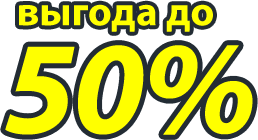 выгода до

50%